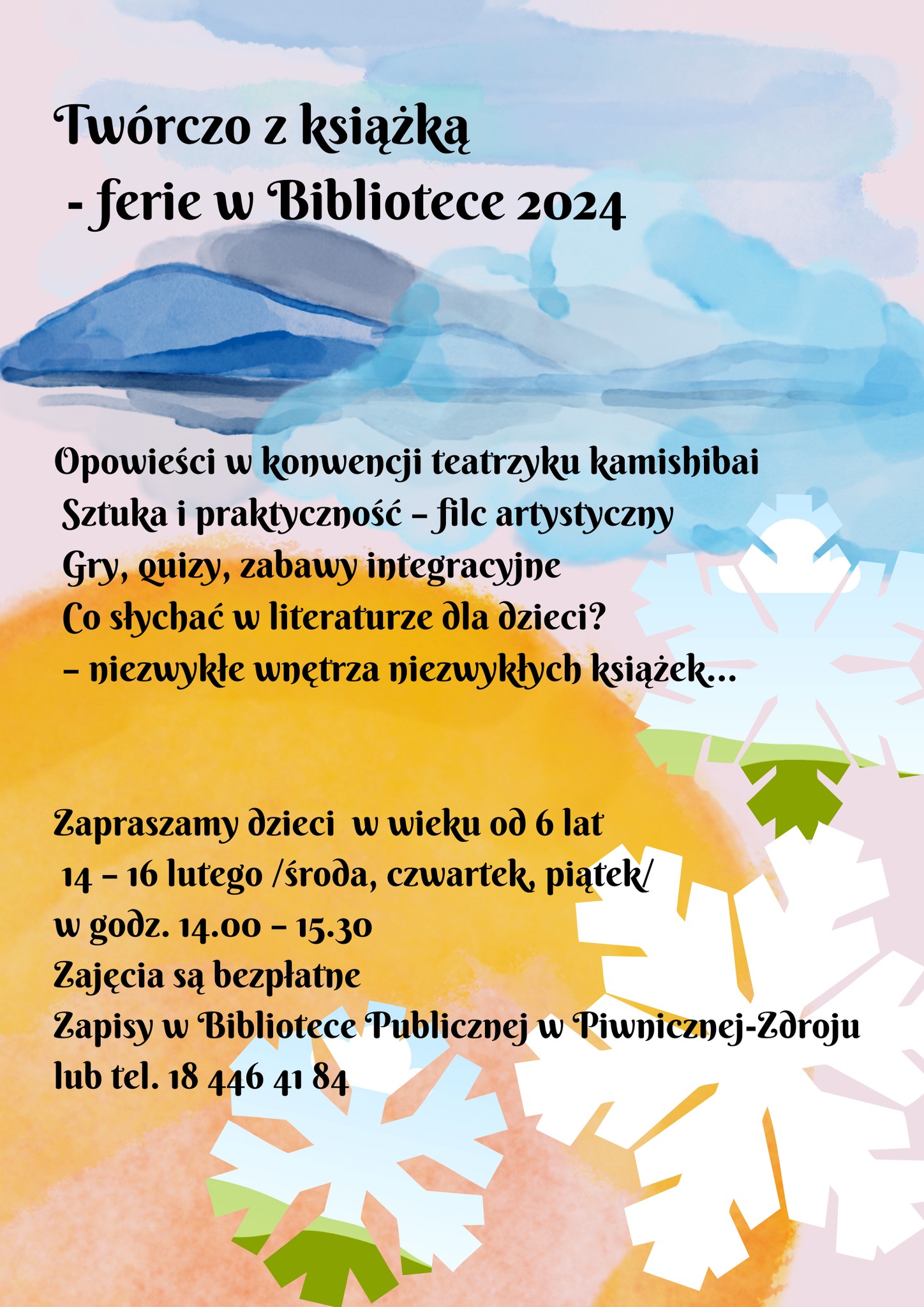 Twórczo z książką
- ferie w Bibliotece 2024

Opowieści w konwencji teatrzyku kamishibai
Sztuka i praktyczność – filc artystyczny
Gry, quizy, zabawy integracyjne
Co słychać w literaturze dla dzieci?
– niezwykłe wnętrza niezwykłych książek...

Zapraszamy dzieci w wieku od 6 lat
14 – 16 lutego /środa, czwartek, piątek/
w godz. 14.00 – 15.30
Zajęcia są bezpłatne
Zapisy w Bibliotece Publicznej w Piwnicznej-Zdroju
lub tel. 18 446 41 84